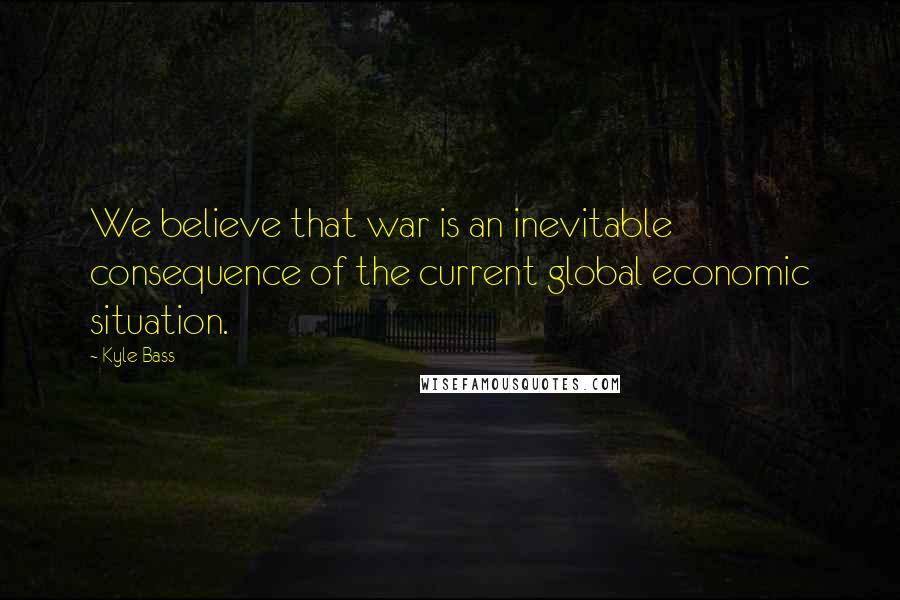 We believe that war is an inevitable consequence of the current global economic situation.

- Kyle Bass

WISEFAMOUSQUOTES.COM